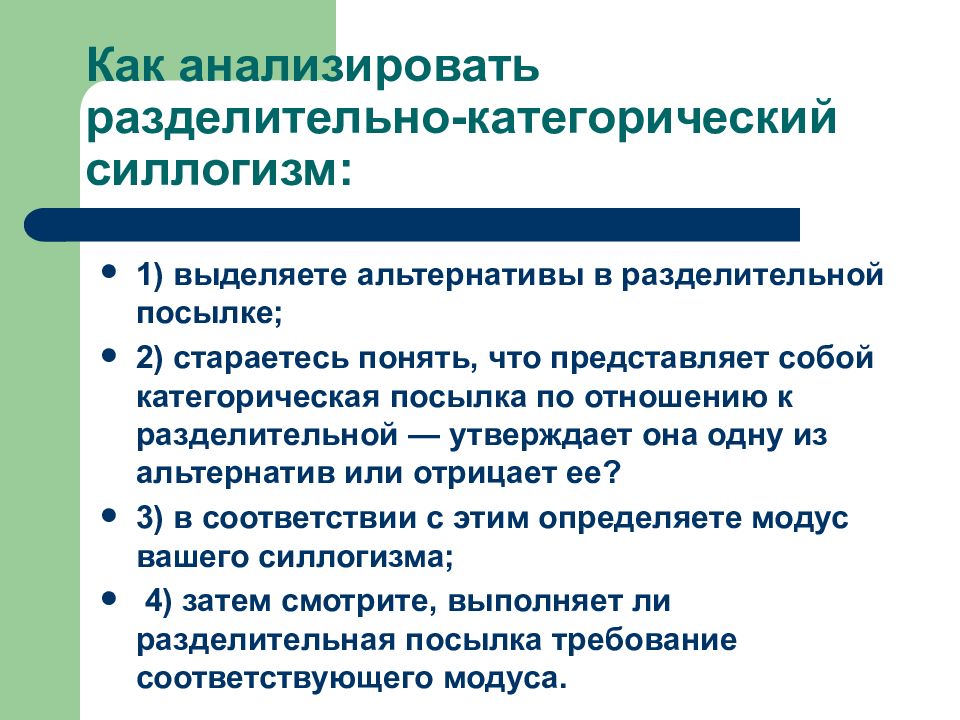 Как анализировать разделительно-категорический силлогизм:

- 1) выделяете альтернативы в разделительной посылке;
- 2) стараетесь понять, что представляет собой категорическая посылка по отношению к разделительной — утверждает она одну из альтернатив или отрицает ее?
- 3) в соответствии с этим определяете модус вашего силлогизма;
- 4) затем смотрите, выполняет ли разделительная посылка требование соответствующего модуса.